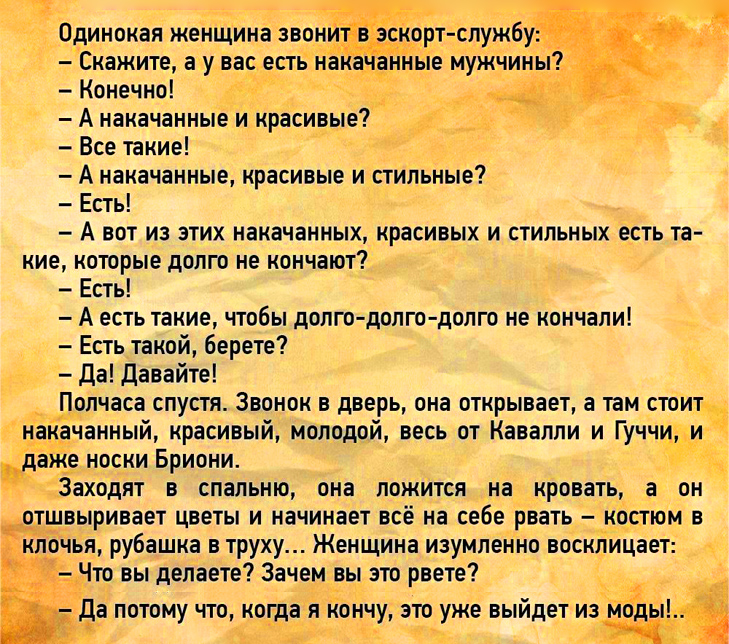 Одинокая женщина звонит в эскорт-службу:

– Скажите, а у вас есть накачанные мужчины?

– Конечно!

– А накачанные и красивые?

– Все такие!

– А накачанные, красивые и стильные?

– Есть!

– А вот из этих накачанных, красивых и стильных есть такие, которые долго не кончают?

– Есть!

– А есть такие, чтобы долго-долго-долго не кончали!

– Есть такой, берете?

– Да! Давайте!

Полчаса спустя. Звонок в дверь, она открывает, а там стоит накачанный, красивый, молодой, весь от Кавалли и Гуччи, и даже носки Бриони.

Заходят в спальню, она ложится на кровать, а он отшвыривает цветы и начинает всё на себе рвать – костюм в клочья, рубашка в труху... Женщина изумленно восклицает:

– Что вы делаете? Зачем вы это рвете?

– Да потому что, когда я кончу, это уже выйдет из моды!..